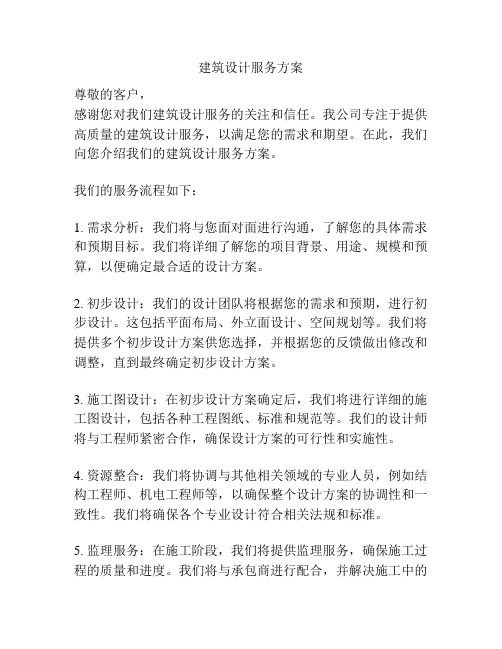 建筑设计服务方案

尊敬的客户，
感谢您对我们建筑设计服务的关注和信任。我公司专注于提供高质量的建筑设计服务，以满足您的需求和期望。在此，我们向您介绍我们的建筑设计服务方案。

我们的服务流程如下：

1. 需求分析：我们将与您面对面进行沟通，了解您的具体需求和预期目标。我们将详细了解您的项目背景、用途、规模和预算，以便确定最合适的设计方案。

2. 初步设计：我们的设计团队将根据您的需求和预期，进行初步设计。这包括平面布局、外立面设计、空间规划等。我们将提供多个初步设计方案供您选择，并根据您的反馈做出修改和调整，直到最终确定初步设计方案。

3. 施工图设计：在初步设计方案确定后，我们将进行详细的施工图设计，包括各种工程图纸、标准和规范等。我们的设计师将与工程师紧密合作，确保设计方案的可行性和实施性。

4. 资源整合：我们将协调与其他相关领域的专业人员，例如结构工程师、机电工程师等，以确保整个设计方案的协调性和一致性。我们将确保各个专业设计符合相关法规和标准。

5. 监理服务：在施工阶段，我们将提供监理服务，确保施工过程的质量和进度。我们将与承包商进行配合，并解决施工中的